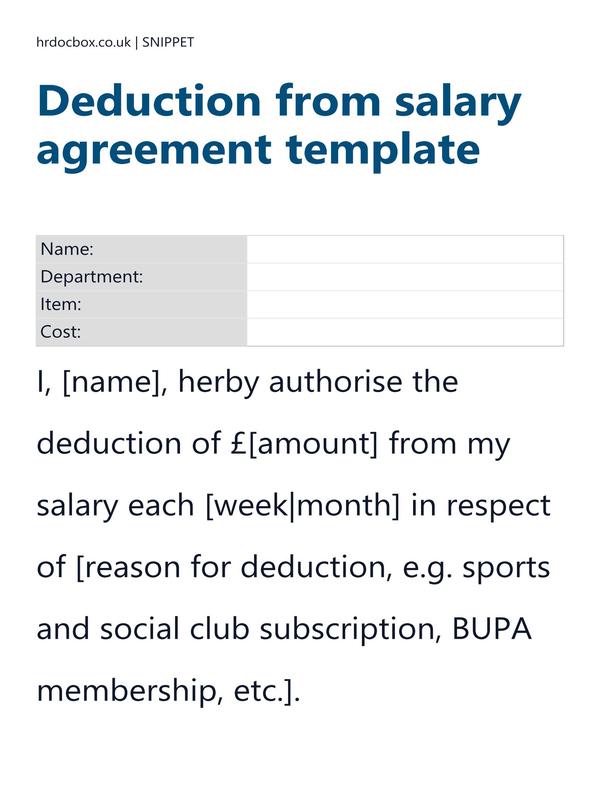 hrdocbox.co.uk | SNIPPET

Deduction from salary agreement template

| Name: | |
|---|---|
| Department: | |
| Item: | |
| Cost: | |

I, [name], herby authorise the deduction of £[amount] from my salary each [week|month] in respect of [reason for deduction, e.g. sports and social club subscription, BUPA membership, etc.].